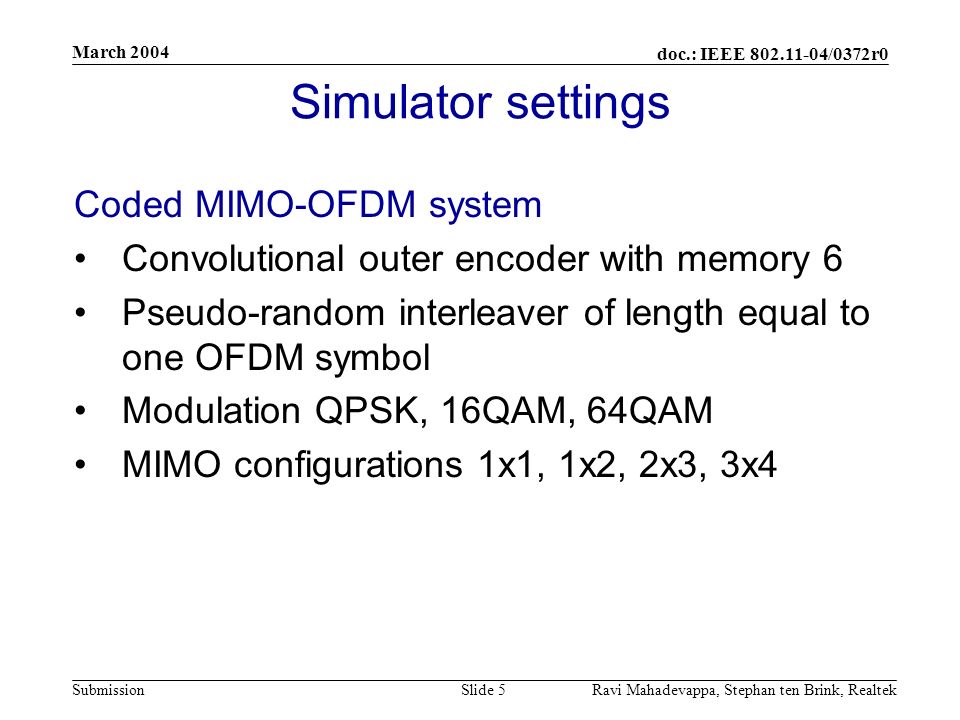 March 2004

doc.: IEEE 802.11-04/0372r0

Simulator settings

Coded MIMO-OFDM system

• Convolutional outer encoder with memory 6

• Pseudo-random interleaver of length equal to one OFDM symbol

• Modulation QPSK, 16QAM, 64QAM

• MIMO configurations 1x1, 1x2, 2x3, 3x4

Submission

Slide 5

Ravi Mahadevappa, Stephan ten Brink, Realtek